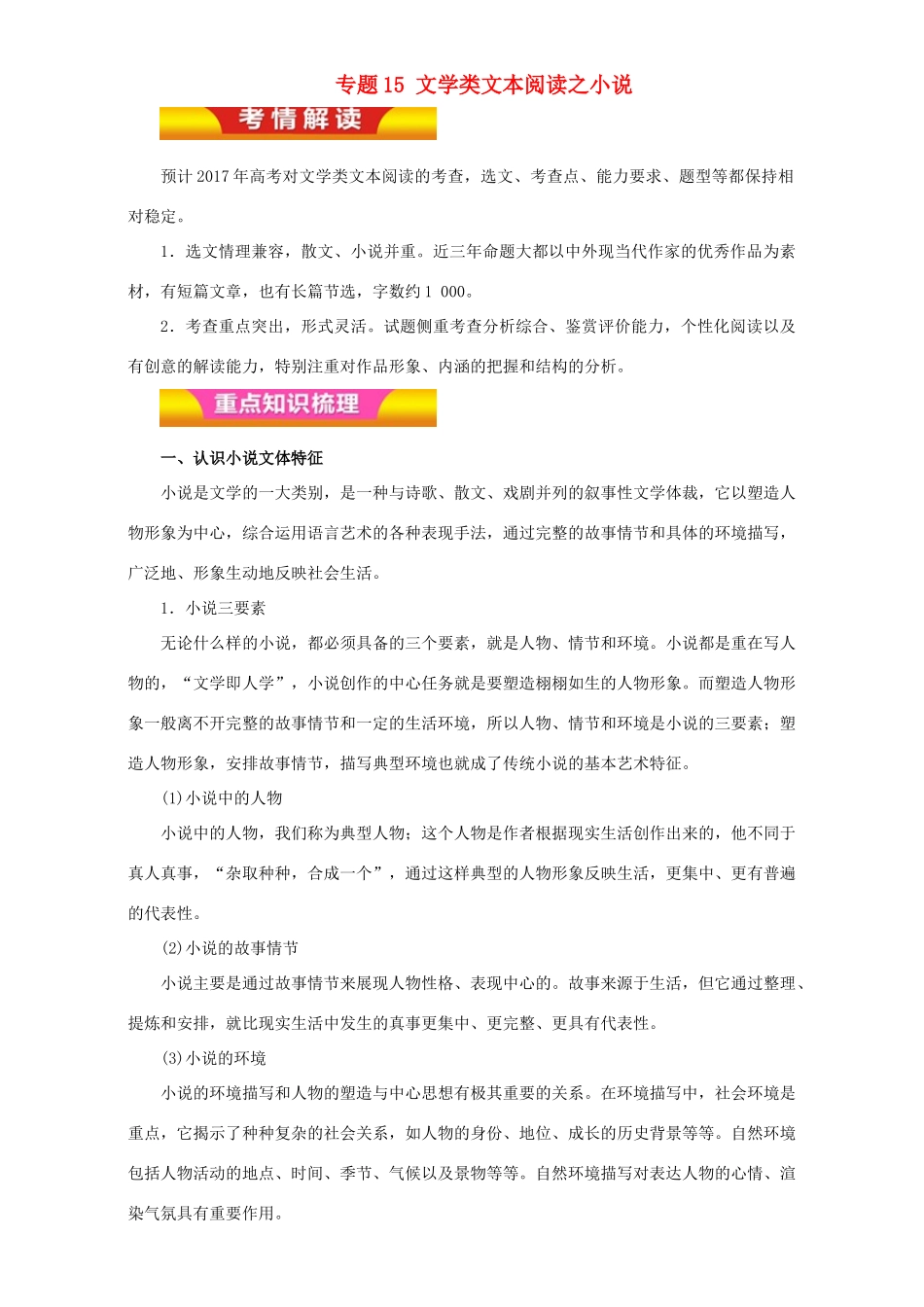 专题15 文学类文本阅读之小说

考情解读

预计2017年高考对文学类文本阅读的考查，选文、考查点、能力要求、题型等都保持相对稳定。

1．选文情理兼容，散文、小说并重。近三年命题大都以中外现当代作家的优秀作品为素材，有短篇文章，也有长篇节选，字数约1 000。

2．考查重点突出，形式灵活。试题侧重考查分析综合、鉴赏评价能力，个性化阅读以及有创意的解读能力，特别注重对作品形象、内涵的把握和结构的分析。

重点知识梳理

一、认识小说文体特征

小说是文学的一大类别，是一种与诗歌、散文、戏剧并列的叙事性文学体裁，它以塑造人物形象为中心，综合运用语言艺术的各种表现手法，通过完整的故事情节和具体的环境描写，广泛地、形象生动地反映社会生活。

1．小说三要素

无论什么样的小说，都必须具备的三个要素，就是人物、情节和环境。小说都是重在写人物的，“文学即人学”，小说创作的中心任务就是要塑造栩栩如生的人物形象。而塑造人物形象一般离不开完整的故事情节和一定的生活环境，所以人物、情节和环境是小说的三要素；塑造人物形象，安排故事情节，描写典型环境也就成了传统小说的基本艺术特征。

(1)小说中的人物

小说中的人物，我们称为典型人物；这个人物是作者根据现实生活创作出来的，他不同于真人真事，“杂取种种，合成一个”，通过这样典型的人物形象反映生活，更集中、更有普遍的代表性。

(2)小说的故事情节

小说主要是通过故事情节来展现人物性格、表现中心的。故事来源于生活，但它通过整理、提炼和安排，就比现实生活中发生的真事更集中、更完整、更具有代表性。

(3)小说的环境

小说的环境描写和人物的塑造与中心思想有极其重要的关系。在环境描写中，社会环境是重点，它揭示了种种复杂的社会关系，如人物的身份、地位、成长的历史背景等等。自然环境包括人物活动的地点、时间、季节、气候以及景物等等。自然环境描写对表达人物的心情、渲染气氛具有重要作用。